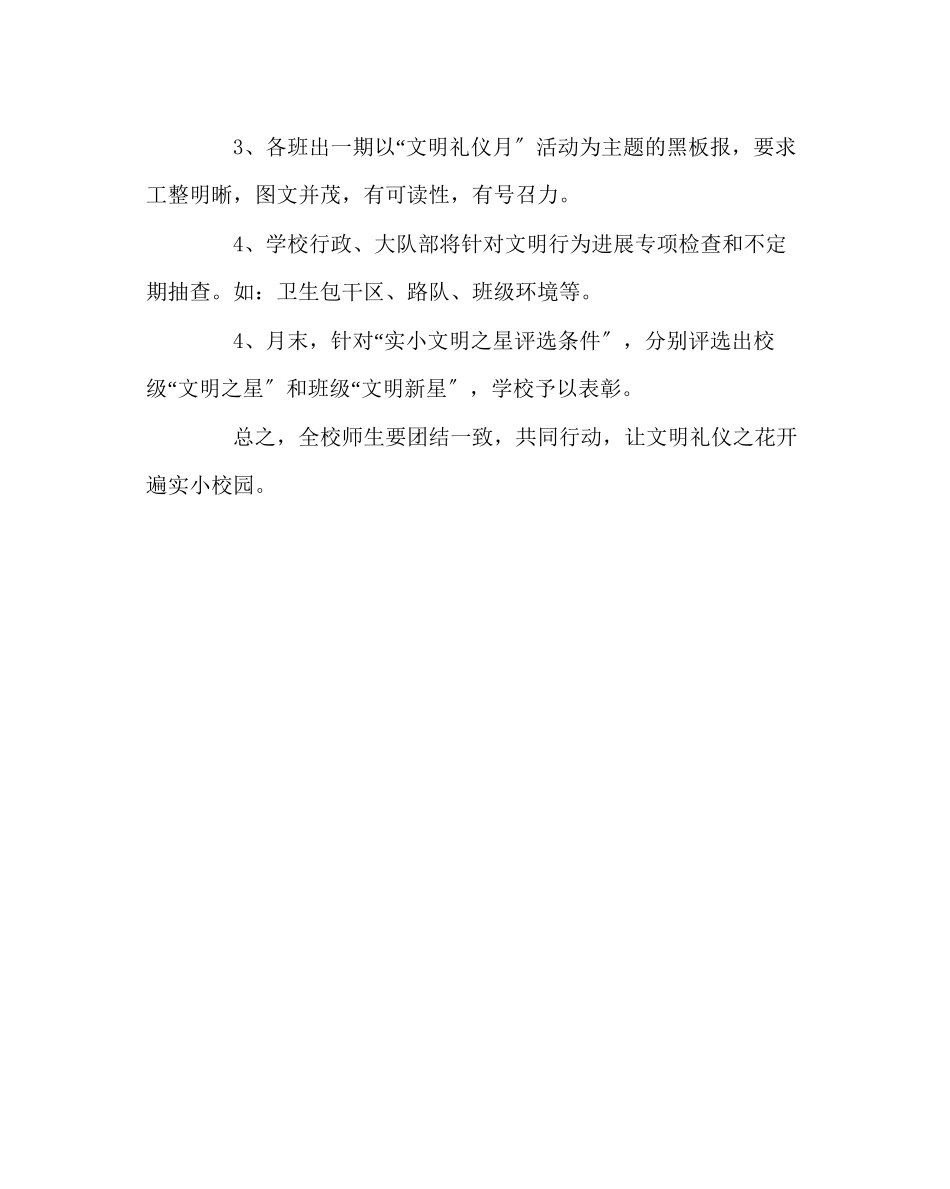 3、各班出一期以“文明礼仪月″活动为主题的黑板报，要求工整明晰，图文并茂，有可读性，有号召力。

4、学校行政、大队部将针对文明行为进展专项检查和不定期抽查。如：卫生包干区、路队、班级环境等。

4、月末，针对“实小文明之星评选条件″，分别评选出校级“文明之星″和班级“文明新星″，学校予以表彰。

总之，全校师生要团结一致，共同行动，让文明礼仪之花开遍实小校园。